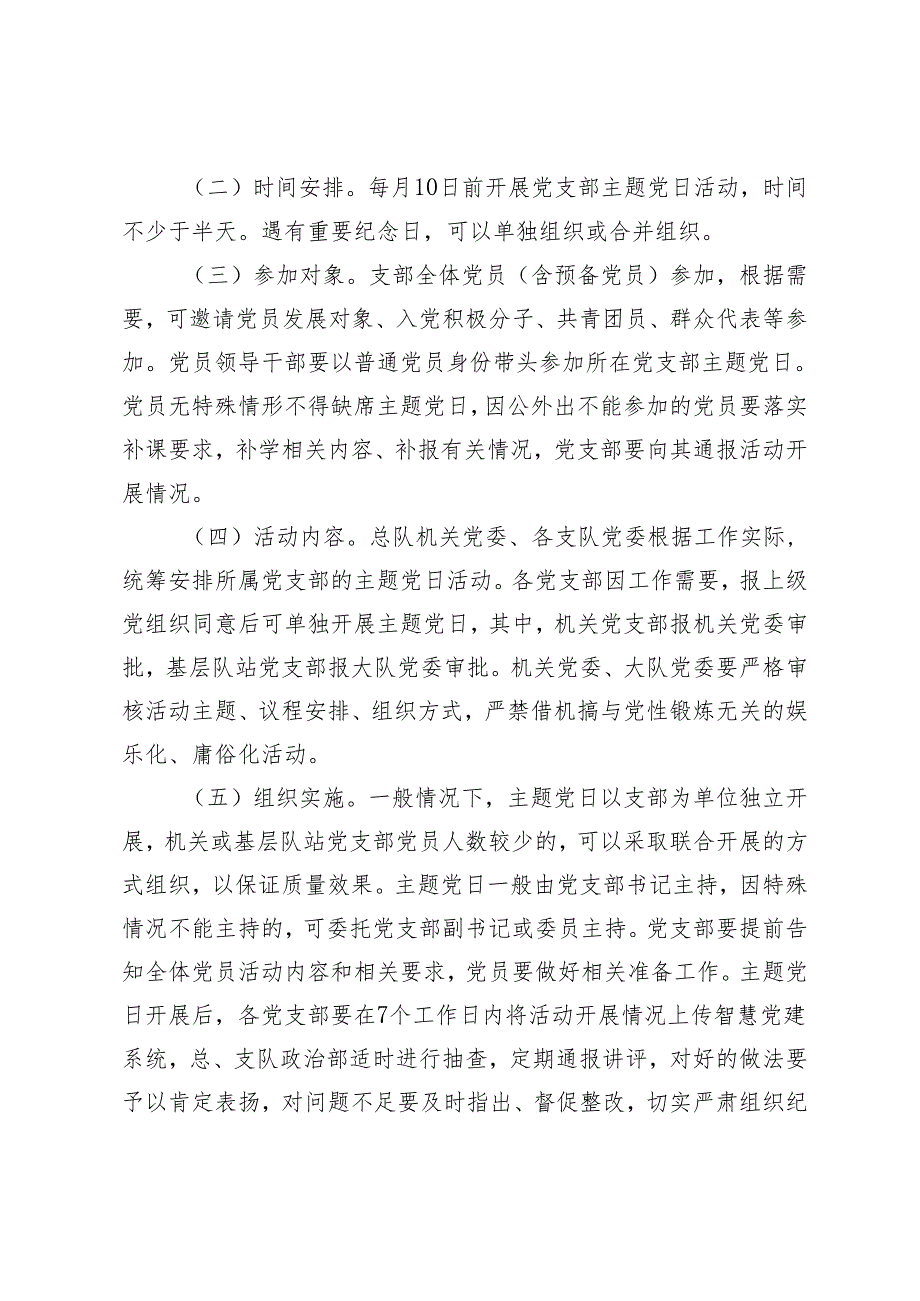 （二）时间安排。每月10日前开展党支部主题党日活动，时间不少于半天。遇有重要纪念日，可以单独组织或合并组织。

（三）参加对象。支部全体党员（含预备党员）参加，根据需要，可邀请党员发展对象、入党积极分子、共青团员、群众代表等参加。党员领导干部要以普通党员身份带头参加所在党支部主题党日。党员无特殊情形不得缺席主题党日，因公外出不能参加的党员要落实补课要求，补学相关内容、补报有关情况，党支部要向其通报活动开展情况。

（四）活动内容。总队机关党委、各支队党委根据工作实际，统筹安排所属党支部的主题党日活动。各党支部因工作需要，报上级党组织同意后可单独开展主题党日，其中，机关党支部报机关党委审批，基层队站党支部报大队党委审批。机关党委、大队党委要严格审核活动主题、议程安排、组织方式，严禁借机搞与党性锻炼无关的娱乐化、庸俗化活动。

（五）组织实施。一般情况下，主题党日以支部为单位独立开展，机关或基层队站党支部党员人数较少的，可以采取联合开展的方式组织，以保证质量效果。主题党日一般由党支部书记主持，因特殊情况不能主持的，可委托党支部副书记或委员主持。党支部要提前告知全体党员活动内容和相关要求，党员要做好相关准备工作。主题党日开展后，各党支部要在7个工作日内将活动开展情况上传智慧党建系统，总、支队政治部适时进行抽查，定期通报讲评，对好的做法要予以肯定表扬，对问题不足要及时指出、督促整改，切实严肃组织纪